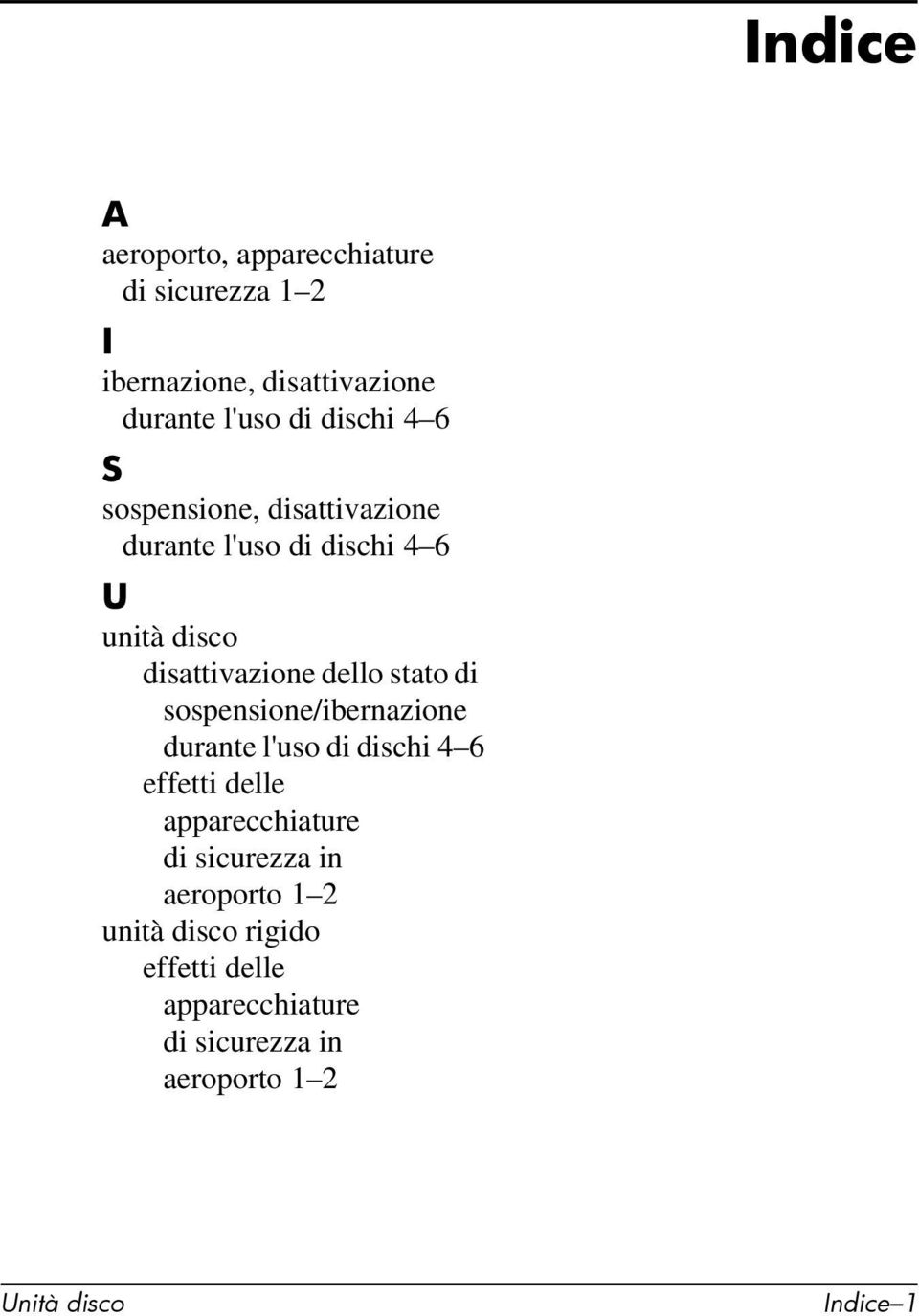 Indice

A

aeroporto, apparecchiature di sicurezza 1–2

I

ibernazione, disattivazione durante l'uso di dischi 4–6

S

sospensione, disattivazione durante l'uso di dischi 4–6

U

unità disco
disattivazione dello stato di sospensione/ibernazione durante l'uso di dischi 4–6
effetti delle apparecchiature di sicurezza in aeroporto 1–2

unità disco rigido
effetti delle apparecchiature di sicurezza in aeroporto 1–2

Unità disco

Indice–1